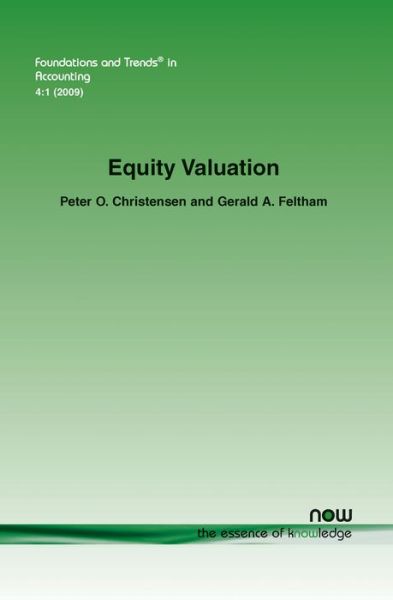 Foundations and Trends® in Accounting
4:1 (2009)

Equity Valuation

Peter O. Christensen and Gerald A. Feltham

now
the essence of knowledge